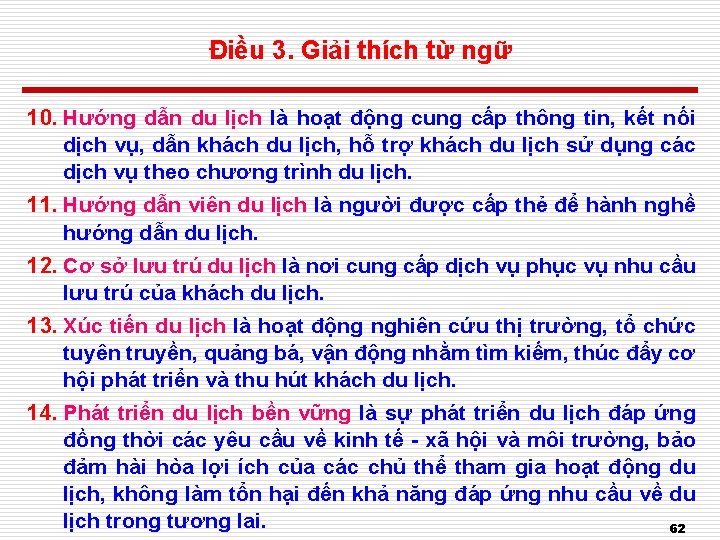 Điều 3. Giải thích từ ngữ

10. Hướng dẫn du lịch là hoạt động cung cấp thông tin, kết nối dịch vụ, dẫn khách du lịch, hỗ trợ khách du lịch sử dụng các dịch vụ theo chương trình du lịch.

11. Hướng dẫn viên du lịch là người được cấp thẻ để hành nghề hướng dẫn du lịch.

12. Cơ sở lưu trú du lịch là nơi cung cấp dịch vụ phục vụ nhu cầu lưu trú của khách du lịch.

13. Xúc tiến du lịch là hoạt động nghiên cứu thị trường, tổ chức tuyên truyền, quảng bá, vận động nhằm tìm kiếm, thúc đẩy cơ hội phát triển và thu hút khách du lịch.

14. Phát triển du lịch bền vững là sự phát triển du lịch đáp ứng đồng thời các yêu cầu về kinh tế - xã hội và môi trường, bảo đảm hài hòa lợi ích của các chủ thể tham gia hoạt động du lịch, không làm tổn hại đến khả năng đáp ứng nhu cầu về du lịch trong tương lai.

62